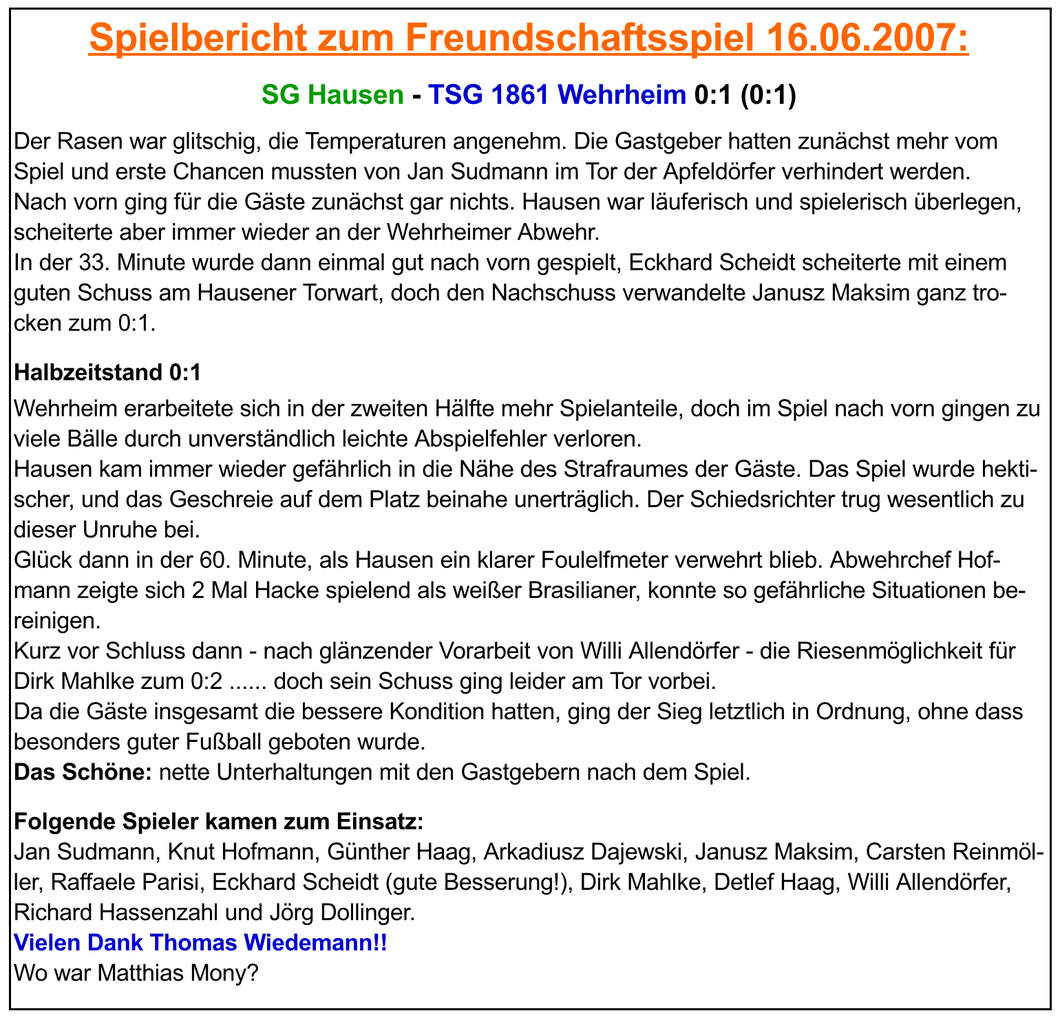 Spielbericht zum Freundschaftsspiel 16.06.2007:

SG Hausen - TSG 1861 Wehrheim 0:1 (0:1)

Der Rasen war glitschig, die Temperaturen angenehm. Die Gastgeber hatten zunächst mehr vom Spiel und erste Chancen mussten von Jan Sudmann im Tor der Apfeldörfer verhindert werden.
Nach vorn ging für die Gäste zunächst gar nichts. Hausen war läuferisch und spielerisch überlegen, scheiterte aber immer wieder an der Wehrheimer Abwehr.
In der 33. Minute wurde dann einmal gut nach vorn gespielt, Eckhard Scheidt scheiterte mit einem guten Schuss am Hausener Torwart, doch den Nachschuss verwandelte Janusz Maksim ganz trocken zum 0:1.

Halbzeitstand 0:1

Wehrheim erarbeitete sich in der zweiten Hälfte mehr Spielanteile, doch im Spiel nach vorn gingen zu viele Bälle durch unverständlich leichte Abspielfehler verloren.
Hausen kam immer wieder gefährlich in die Nähe des Strafraumes der Gäste. Das Spiel wurde hektischer, und das Geschreie auf dem Platz beinahe unerträglich. Der Schiedsrichter trug wesentlich zu dieser Unruhe bei.
Glück dann in der 60. Minute, als Hausen ein klarer Foulelfmeter verwehrt blieb. Abwehrchef Hofmann zeigte sich 2 Mal Hacke spielend als weißer Brasilianer, konnte so gefährliche Situationen bereinigen.
Kurz vor Schluss dann - nach glänzender Vorarbeit von Willi Allendörfer - die Riesenmöglichkeit für Dirk Mahlke zum 0:2 ...... doch sein Schuss ging leider am Tor vorbei.
Da die Gäste insgesamt die bessere Kondition hatten, ging der Sieg letztlich in Ordnung, ohne dass besonders guter Fußball geboten wurde.
Das Schöne: nette Unterhaltungen mit den Gastgebern nach dem Spiel.

Folgende Spieler kamen zum Einsatz:
Jan Sudmann, Knut Hofmann, Günther Haag, Arkadiusz Dajewski, Janusz Maksim, Carsten Reinmöller, Raffaele Parisi, Eckhard Scheidt (gute Besserung!), Dirk Mahlke, Detlef Haag, Willi Allendörfer, Richard Hassenzahl und Jörg Dollinger.
Vielen Dank Thomas Wiedemann!!
Wo war Matthias Mony?